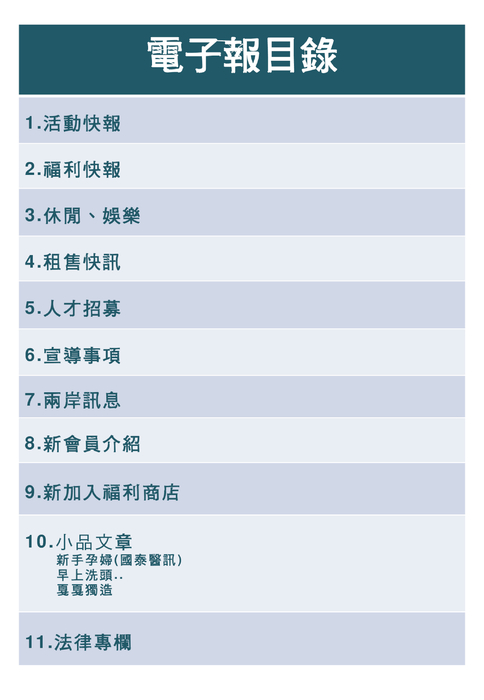 電子報目錄

1.活動快報

2.福利快報

3.休閒、娛樂

4.租售快訊

5.人才招募

6.宣導事項

7.兩岸訊息

8.新會員介紹

9.新加入福利商店

10.小品文章
新手孕婦(國泰醫訊)
早上洗頭..
戛戛獨造

11.法律專欄